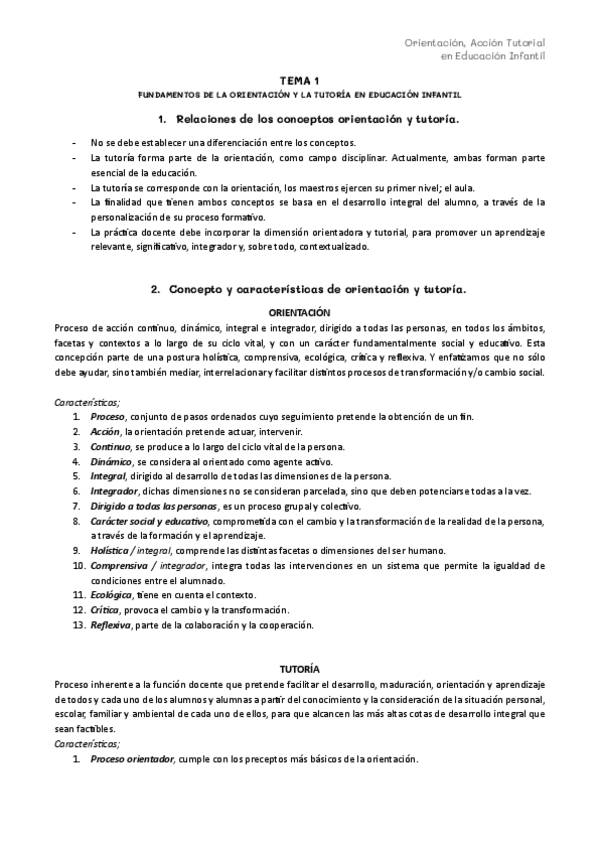 Orientación, Acción Tutorial
en Educación Infantil

TEMA 1
FUNDAMENTOS DE LA ORIENTACIÓN Y LA TUTORÍA EN EDUCACIÓN INFANTIL

1. Relaciones de los conceptos orientación y tutoría.

- No se debe establecer una diferenciación entre los conceptos.
- La tutoría forma parte de la orientación, como campo disciplinar. Actualmente, ambas forman parte esencial de la educación.
- La tutoría se corresponde con la orientación, los maestros ejercen su primer nivel; el aula.
- La finalidad que tienen ambos conceptos se basa en el desarrollo integral del alumno, a través de la personalización de su proceso formativo.
- La práctica docente debe incorporar la dimensión orientadora y tutorial, para promover un aprendizaje relevante, significativo, integrador y, sobre todo, contextualizado.

2. Concepto y características de orientación y tutoría.

ORIENTACIÓN
Proceso de acción continuo, dinámico, integral e integrador, dirigido a todas las personas, en todos los ámbitos, facetas y contextos a lo largo de su ciclo vital, y con un carácter fundamentalmente social y educativo. Esta concepción parte de una postura holística, comprensiva, ecológica, crítica y reflexiva. Y enfatizamos que no sólo debe ayudar, sino también mediar, interrelacionar y facilitar distintos procesos de transformación y/o cambio social.

Características;
1. Proceso, conjunto de pasos ordenados cuyo seguimiento pretende la obtención de un fin.
2. Acción, la orientación pretende actuar, intervenir.
3. Continuo, se produce a lo largo del ciclo vital de la persona.
4. Dinámico, se considera al orientado como agente activo.
5. Integral, dirigido al desarrollo de todas las dimensiones de la persona.
6. Integrador, dichas dimensiones no se consideran parcelada, sino que deben potenciarse todas a la vez.
7. Dirigido a todas las personas, es un proceso grupal y colectivo.
8. Carácter social y educativo, comprometida con el cambio y la transformación de la realidad de la persona, a través de la formación y el aprendizaje.
9. Holística / integral, comprende las distintas facetas o dimensiones del ser humano.
10. Comprensiva / integrador, integra todas las intervenciones en un sistema que permite la igualdad de condiciones entre el alumnado.
11. Ecológica, tiene en cuenta el contexto.
12. Crítica, provoca el cambio y la transformación.
13. Reflexiva, parte de la colaboración y la cooperación.

TUTORÍA
Proceso inherente a la función docente que pretende facilitar el desarrollo, maduración, orientación y aprendizaje de todos y cada uno de los alumnos y alumnas a partir del conocimiento y la consideración de la situación personal, escolar, familiar y ambiental de cada uno de ellos, para que alcancen las más altas cotas de desarrollo integral que sean factibles.
Características;
1. Proceso orientador, cumple con los preceptos más básicos de la orientación.